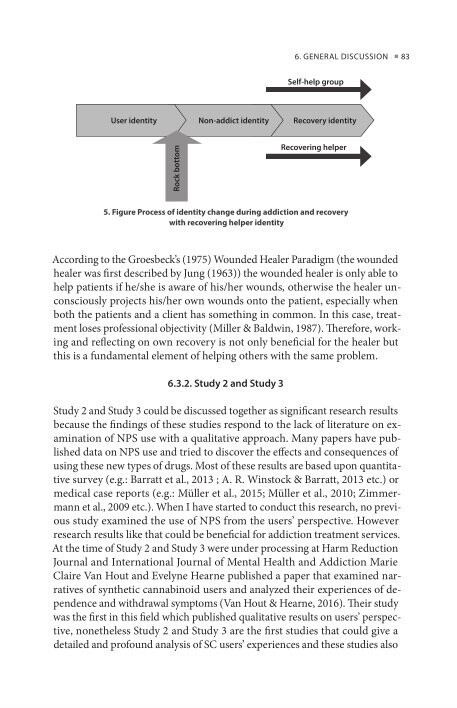 6. GENERAL DISCUSSION ▪ 83

Self-help group

User identity

Non-addict identity

Recovery identity

Recovering helper

Rock bottom

5. Figure Process of identity change during addiction and recovery with recovering helper identity

According to the Groesbeck's (1975) Wounded Healer Paradigm (the wounded healer was first described by Jung (1963)) the wounded healer is only able to help patients if he/she is aware of his/her wounds, otherwise the healer unconsciously projects his/her own wounds onto the patient, especially when both the patients and a client has something in common. In this case, treatment loses professional objectivity (Miller & Baldwin, 1987). Therefore, working and reflecting on own recovery is not only beneficial for the healer but this is a fundamental element of helping others with the same problem.

6.3.2. Study 2 and Study 3

Study 2 and Study 3 could be discussed together as significant research results because the findings of these studies respond to the lack of literature on examination of NPS use with a qualitative approach. Many papers have published data on NPS use and tried to discover the effects and consequences of using these new types of drugs. Most of these results are based upon quantitative survey (e.g.: Barratt et al., 2013 ; A. R. Winstock & Barratt, 2013 etc.) or medical case reports (e.g.: Müller et al., 2015; Müller et al., 2010; Zimmermann et al., 2009 etc.). When I have started to conduct this research, no previous study examined the use of NPS from the users' perspective. However research results like that could be beneficial for addiction treatment services. At the time of Study 2 and Study 3 were under processing at Harm Reduction Journal and International Journal of Mental Health and Addiction Marie Claire Van Hout and Evelyne Hearne published a paper that examined narratives of synthetic cannabinoid users and analyzed their experiences of dependence and withdrawal symptoms (Van Hout & Hearne, 2016). Their study was the first in this field which published qualitative results on users' perspective, nonetheless Study 2 and Study 3 are the first studies that could give a detailed and profound analysis of SC users' experiences and these studies also